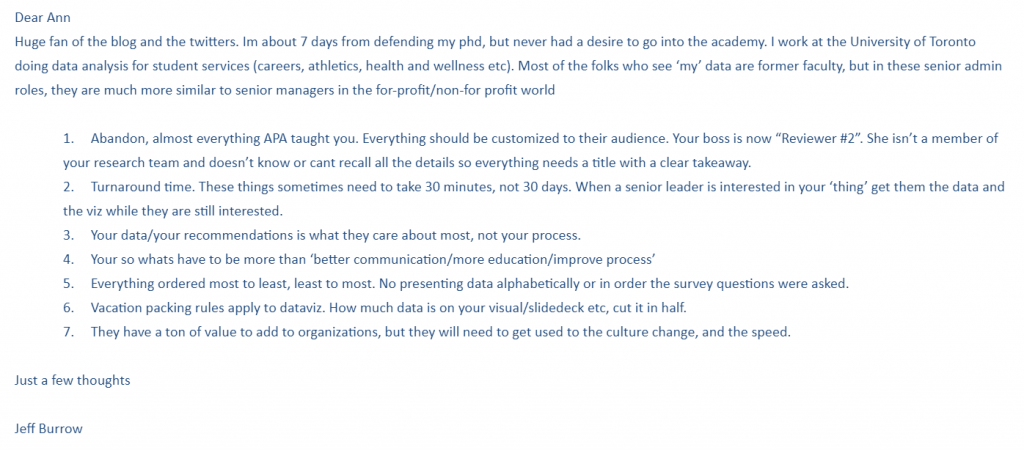 Dear Ann
Huge fan of the blog and the twitters. Im about 7 days from defending my phd, but never had a desire to go into the academy. I work at the University of Toronto doing data analysis for student services (careers, athletics, health and wellness etc). Most of the folks who see 'my' data are former faculty, but in these senior admin roles, they are much more similar to senior managers in the for-profit/non-for profit world

1. Abandon, almost everything APA taught you. Everything should be customized to their audience. Your boss is now "Reviewer #2". She isn't a member of your research team and doesn't know or cant recall all the details so everything needs a title with a clear takeaway.
2. Turnaround time. These things sometimes need to take 30 minutes, not 30 days. When a senior leader is interested in your 'thing' get them the data and the viz while they are still interested.
3. Your data/your recommendations is what they care about most, not your process.
4. Your so whats have to be more than 'better communication/more education/improve process'
5. Everything ordered most to least, least to most. No presenting data alphabetically or in order the survey questions were asked.
6. Vacation packing rules apply to dataviz. How much data is on your visual/slidedeck etc, cut it in half.
7. They have a ton of value to add to organizations, but they will need to get used to the culture change, and the speed.

Just a few thoughts

Jeff Burrow